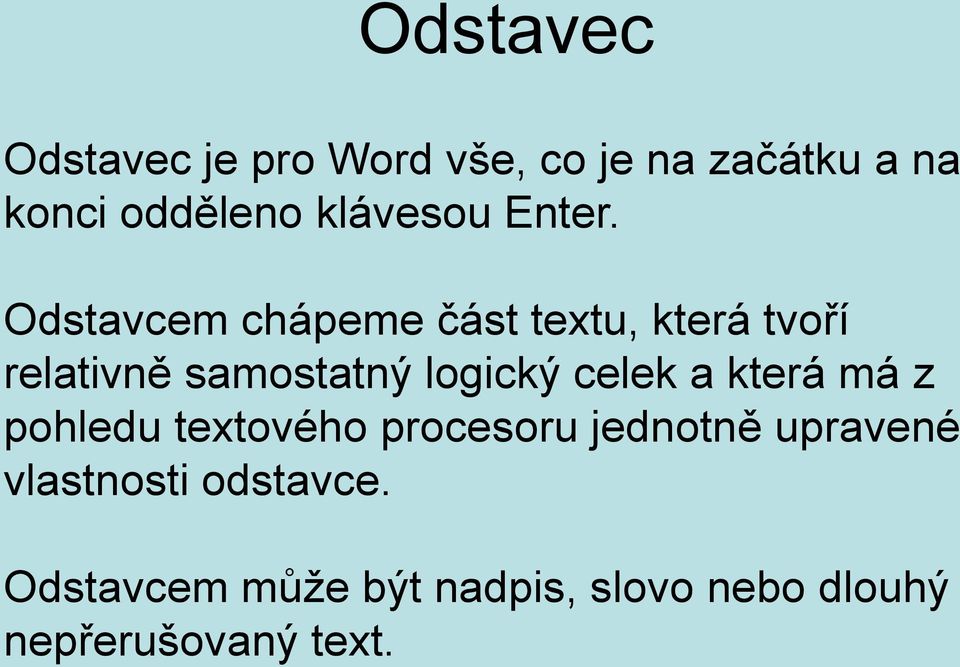 Odstavec

Odstavec je pro Word vše, co je na začátku a na konci odděleno klávesou Enter.

Odstavcem chápeme část textu, která tvoří relativně samostatný logický celek a která má z pohledu textového procesoru jednotně upravené vlastnosti odstavce.

Odstavcem může být nadpis, slovo nebo dlouhý nepřerušovaný text.